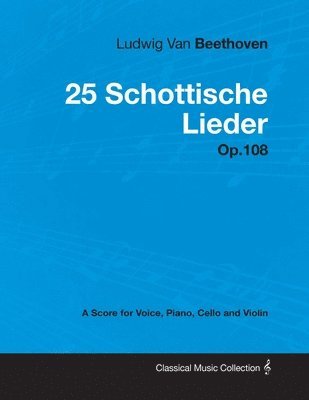 Ludwig Van Beethoven

25 Schottische Lieder

Op.108

A Score for Voice, Piano, Cello and Violin

Classical Music Collection